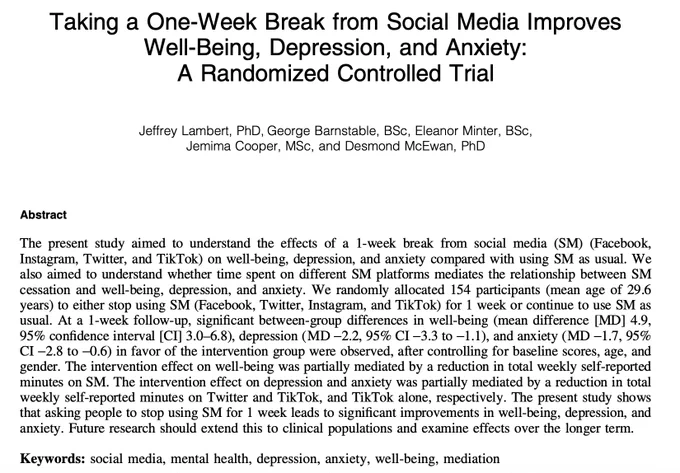 Taking a One-Week Break from Social Media Improves Well-Being, Depression, and Anxiety: A Randomized Controlled Trial

Jeffrey Lambert, PhD, George Barnstable, BSc, Eleanor Minter, BSc, Jemima Cooper, MSc, and Desmond McEwan, PhD

Abstract

The present study aimed to understand the effects of a 1-week break from social media (SM) (Facebook, Instagram, Twitter, and TikTok) on well-being, depression, and anxiety compared with using SM as usual. We also aimed to understand whether time spent on different SM platforms mediates the relationship between SM cessation and well-being, depression, and anxiety. We randomly allocated 154 participants (mean age of 29.6 years) to either stop using SM (Facebook, Twitter, Instagram, and TikTok) for 1 week or continue to use SM as usual. At a 1-week follow-up, significant between-group differences in well-being (mean difference [MD] 4.9, 95% confidence interval [CI] 3.0–6.8), depression (MD −2.2, 95% CI −3.3 to −1.1), and anxiety (MD −1.7, 95% CI −2.8 to −0.6) in favor of the intervention group were observed, after controlling for baseline scores, age, and gender. The intervention effect on well-being was partially mediated by a reduction in total weekly self-reported minutes on SM. The intervention effect on depression and anxiety was partially mediated by a reduction in total weekly self-reported minutes on Twitter and TikTok, and TikTok alone, respectively. The present study shows that asking people to stop using SM for 1 week leads to significant improvements in well-being, depression, and anxiety. Future research should extend this to clinical populations and examine effects over the longer term.

Keywords: social media, mental health, depression, anxiety, well-being, mediation